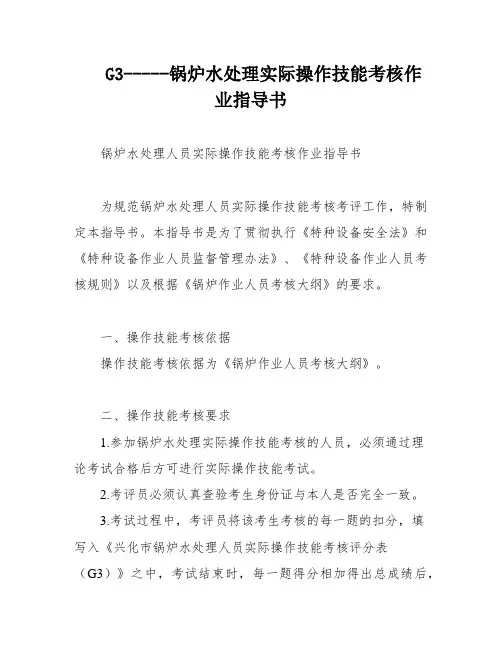 G3-----锅炉水处理实际操作技能考核作业指导书

锅炉水处理人员实际操作技能考核作业指导书

为规范锅炉水处理人员实际操作技能考核考评工作，特制定本指导书。本指导书是为了贯彻执行《特种设备安全法》和《特种设备作业人员监督管理办法》、《特种设备作业人员考核规则》以及根据《锅炉作业人员考核大纲》的要求。

一、操作技能考核依据
操作技能考核依据为《锅炉作业人员考核大纲》。

二、操作技能考核要求
1.参加锅炉水处理实际操作技能考核的人员，必须通过理论考试合格后方可进行实际操作技能考试。
2.考评员必须认真查验考生身份证与本人是否完全一致。
3.考试过程中，考评员将该考生考核的每一题的扣分，填写入《兴化市锅炉水处理人员实际操作技能考核评分表（G3）》之中，考试结束时，每一题得分相加得出总成绩后，